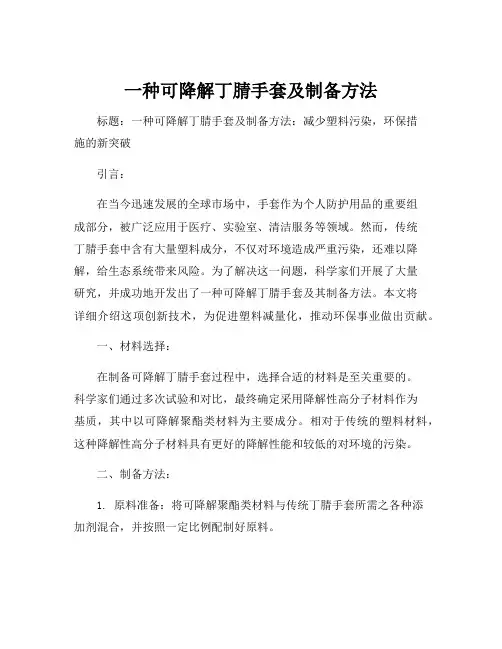 一种可降解丁腈手套及制备方法

标题：一种可降解丁腈手套及制备方法：减少塑料污染，环保措施的新突破

引言：

在当今迅速发展的全球市场中，手套作为个人防护用品的重要组成部分，被广泛应用于医疗、实验室、清洁服务等领域。然而，传统丁腈手套中含有大量塑料成分，不仅对环境造成严重污染，还难以降解，给生态系统带来风险。为了解决这一问题，科学家们开展了大量研究，并成功地开发出了一种可降解丁腈手套及其制备方法。本文将详细介绍这项创新技术，为促进塑料减量化，推动环保事业做出贡献。

一、材料选择：

在制备可降解丁腈手套过程中，选择合适的材料是至关重要的。科学家们通过多次试验和对比，最终确定采用降解性高分子材料作为基质，其中以可降解聚酯类材料为主要成分。相对于传统的塑料材料，这种降解性高分子材料具有更好的降解性能和较低的对环境的污染。

二、制备方法：

1. 原料准备：将可降解聚酯类材料与传统丁腈手套所需之各种添加剂混合，并按照一定比例配制好原料。